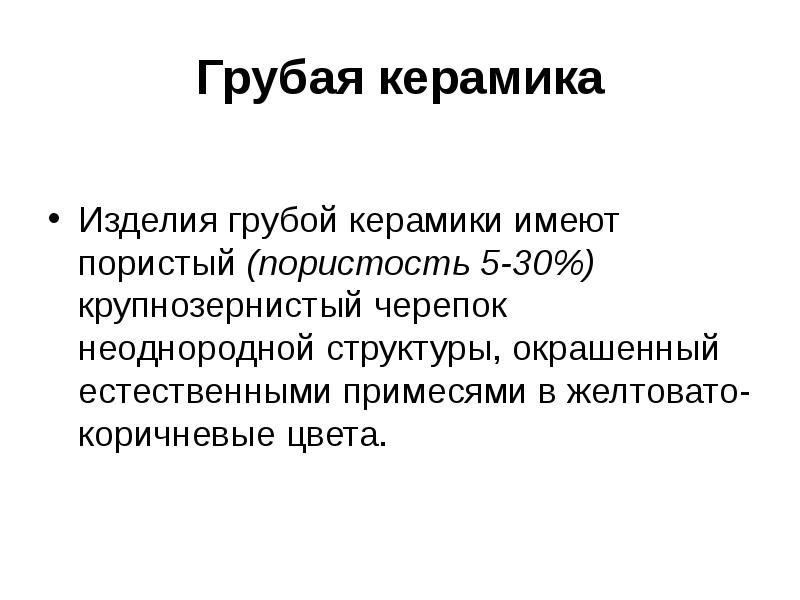 Грубая керамика

• Изделия грубой керамики имеют пористый (пористость 5-30%) крупнозернистый черепок неоднородной структуры, окрашенный естественными примесями в желтовато-коричневые цвета.